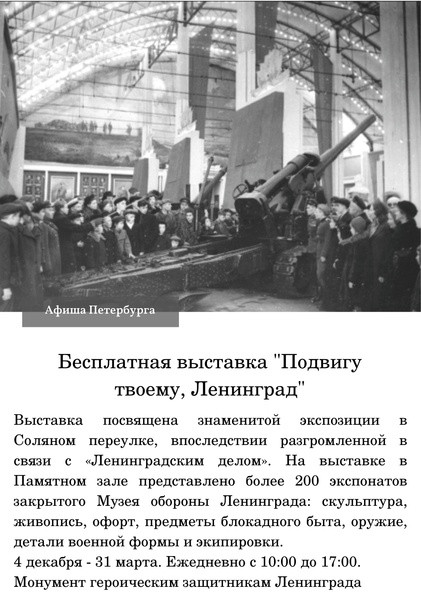 Афиша Петербурга

Бесплатная выставка "Подвигу твоему, Ленинград"

Выставка посвящена знаменитой экспозиции в Соляном переулке, впоследствии разгромленной в связи с «Ленинградским делом». На выставке в Памятном зале представлено более 200 экспонатов закрытого Музея обороны Ленинграда: скульптура, живопись, офорт, предметы блокадного быта, оружие, детали военной формы и экипировки.
4 декабря - 31 марта. Ежедневно с 10:00 до 17:00.
Монумент героическим защитникам Ленинграда